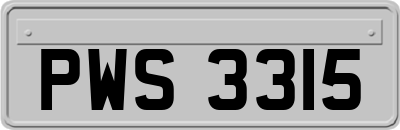 PWS 3315